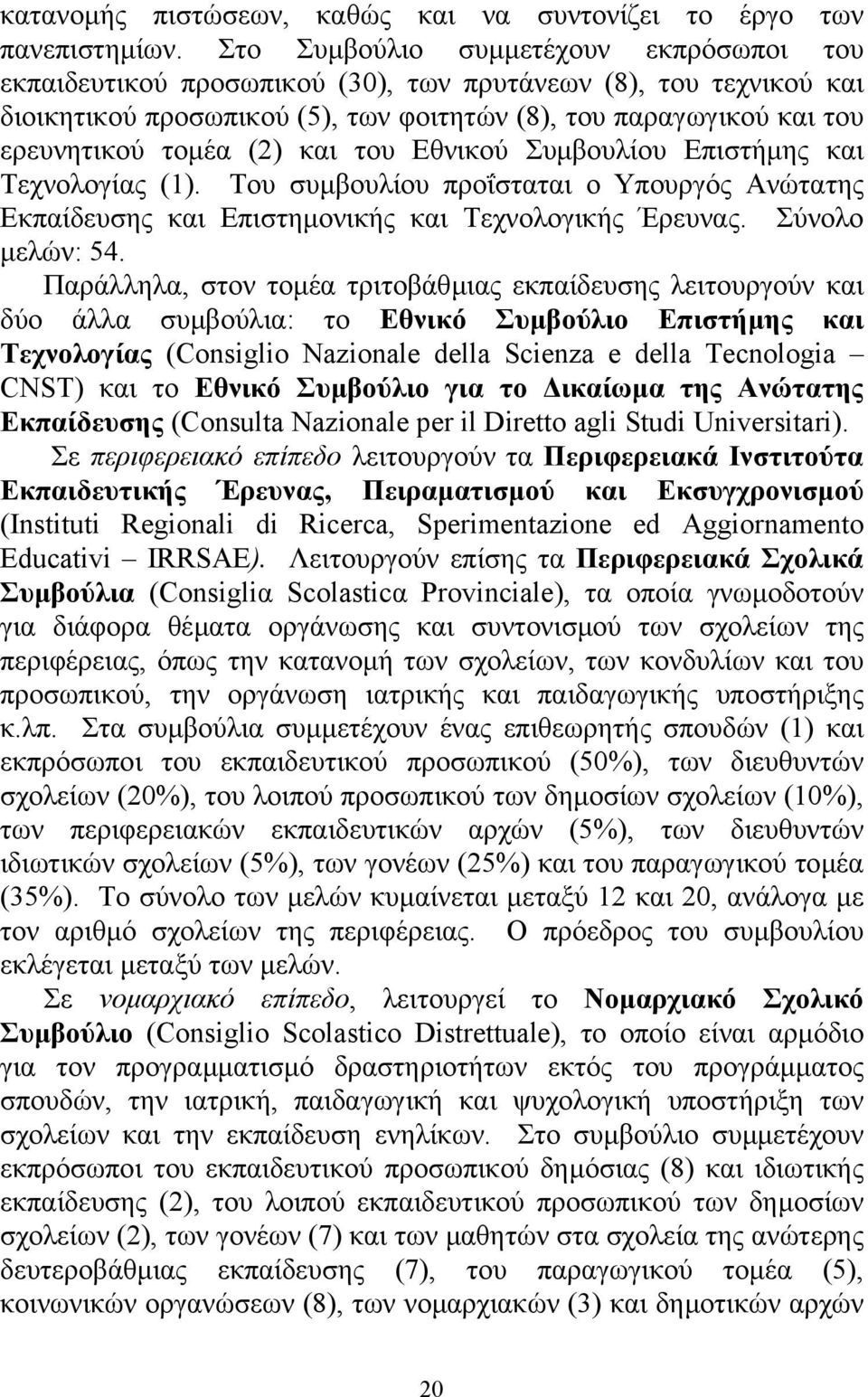 κατανομής πιστώσεων, καθώς και να συντονίζει το έργο των πανεπιστημίων. Στο Συμβούλιο συμμετέχουν εκπρόσωποι του εκπαιδευτικού προσωπικού (30), των πρυτάνεων (8), του τεχνικού και διοικητικού προσωπικού (5), των φοιτητών (8), του παραγωγικού και του ερευνητικού τομέα (2) και του Εθνικού Συμβουλίου Επιστήμης και Τεχνολογίας (1). Του συμβουλίου προΐσταται ο Υπουργός Ανώτατης Εκπαίδευσης και Επιστημονικής και Τεχνολογικής Έρευνας. Σύνολο μελών: 54.

Παράλληλα, στον τομέα τριτοβάθμιας εκπαίδευσης λειτουργούν και δύο άλλα συμβούλια: το Εθνικό Συμβούλιο Επιστήμης και Τεχνολογίας (Consiglio Nazionale della Scienza e della Tecnologia – CNST) και το Εθνικό Συμβούλιο για το Δικαίωμα της Ανώτατης Εκπαίδευσης (Consulta Nazionale per il Diretto agli Studi Universitari).

Σε περιφερειακό επίπεδο λειτουργούν τα Περιφερειακά Ινστιτούτα Εκπαιδευτικής Έρευνας, Πειραματισμού και Εκσυγχρονισμού (Instituti Regionali di Ricerca, Sperimentazione ed Aggiornamento Educativi – IRRSAE). Λειτουργούν επίσης τα Περιφερειακά Σχολικά Συμβούλια (Consigliα Scolasticα Provinciale), τα οποία γνωμοδοτούν για διάφορα θέματα οργάνωσης και συντονισμού των σχολείων της περιφέρειας, όπως την κατανομή των σχολείων, των κονδυλίων και του προσωπικού, την οργάνωση ιατρικής και παιδαγωγικής υποστήριξης κ.λπ. Στα συμβούλια συμμετέχουν ένας επιθεωρητής σπουδών (1) και εκπρόσωποι του εκπαιδευτικού προσωπικού (50%), των διευθυντών σχολείων (20%), του λοιπού προσωπικού των δημοσίων σχολείων (10%), των περιφερειακών εκπαιδευτικών αρχών (5%), των διευθυντών ιδιωτικών σχολείων (5%), των γονέων (25%) και του παραγωγικού τομέα (35%). Το σύνολο των μελών κυμαίνεται μεταξύ 12 και 20, ανάλογα με τον αριθμό σχολείων της περιφέρειας. Ο πρόεδρος του συμβουλίου εκλέγεται μεταξύ των μελών.

Σε νομαρχιακό επίπεδο, λειτουργεί το Νομαρχιακό Σχολικό Συμβούλιο (Consiglio Scolastico Distrettuale), το οποίο είναι αρμόδιο για τον προγραμματισμό δραστηριοτήτων εκτός του προγράμματος σπουδών, την ιατρική, παιδαγωγική και ψυχολογική υποστήριξη των σχολείων και την εκπαίδευση ενηλίκων. Στο συμβούλιο συμμετέχουν εκπρόσωποι του εκπαιδευτικού προσωπικού δημόσιας (8) και ιδιωτικής εκπαίδευσης (2), του λοιπού εκπαιδευτικού προσωπικού των δημοσίων σχολείων (2), των γονέων (7) και των μαθητών στα σχολεία της ανώτερης δευτεροβάθμιας εκπαίδευσης (7), του παραγωγικού τομέα (5), κοινωνικών οργανώσεων (8), των νομαρχιακών (3) και δημοτικών αρχών

20